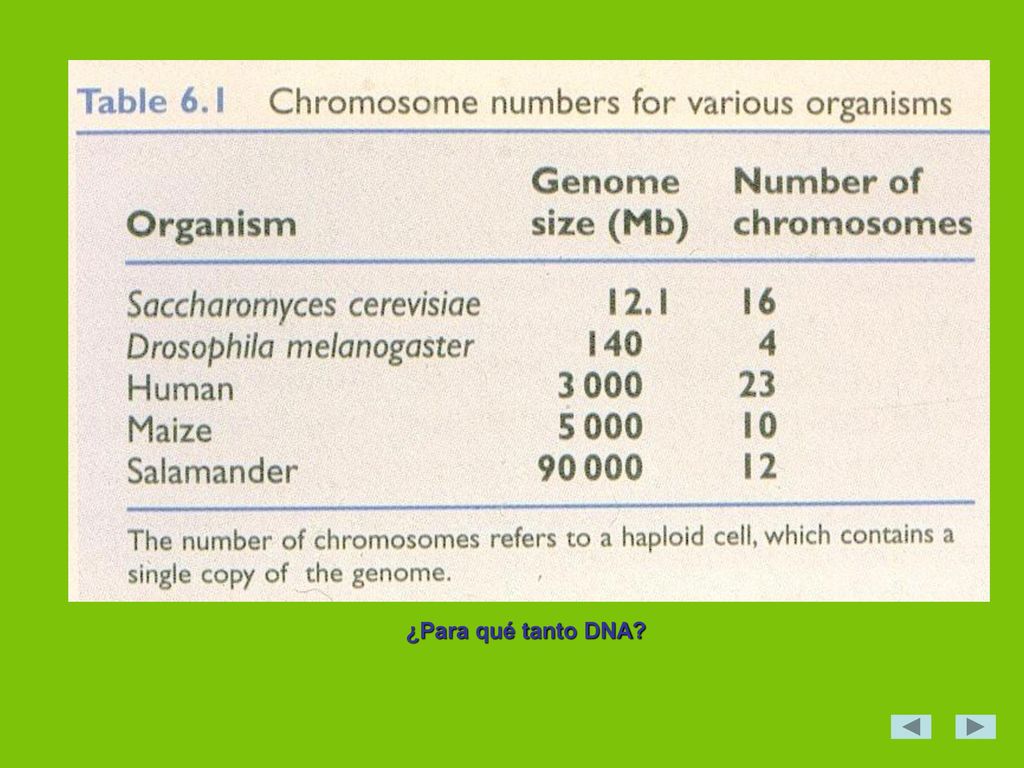 Table 6.1 Chromosome numbers for various organisms

| Organism | Genome size (Mb) | Number of chromosomes |
|---|---|---|
| Saccharomyces cerevisiae | 12.1 | 16 |
| Drosophila melanogaster | 140 | 4 |
| Human | 3 000 | 23 |
| Maize | 5 000 | 10 |
| Salamander | 90 000 | 12 |

The number of chromosomes refers to a haploid cell, which contains a single copy of the genome.

¿Para qué tanto DNA?